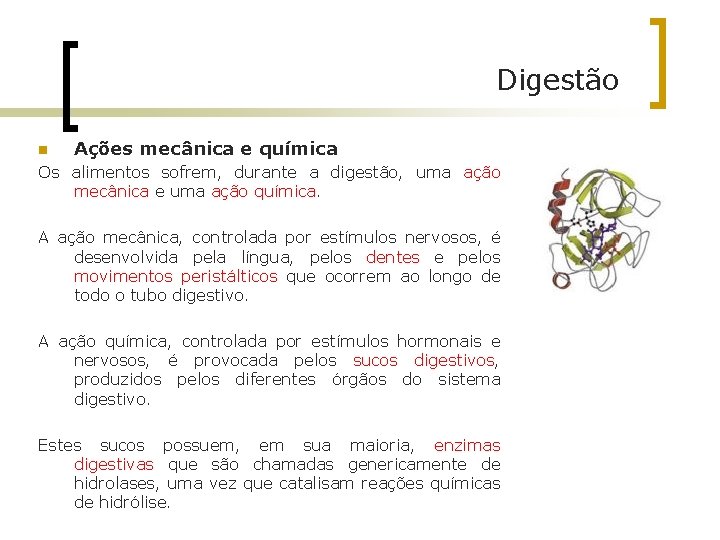 Digestão

Ações mecânica e química

Os alimentos sofrem, durante a digestão, uma ação mecânica e uma ação química.

A ação mecânica, controlada por estímulos nervosos, é desenvolvida pela língua, pelos dentes e pelos movimentos peristálticos que ocorrem ao longo de todo o tubo digestivo.

A ação química, controlada por estímulos hormonais e nervosos, é provocada pelos sucos digestivos, produzidos pelos diferentes órgãos do sistema digestivo.

Estes sucos possuem, em sua maioria, enzimas digestivas que são chamadas genericamente de hidrolases, uma vez que catalisam reações químicas de hidrólise.